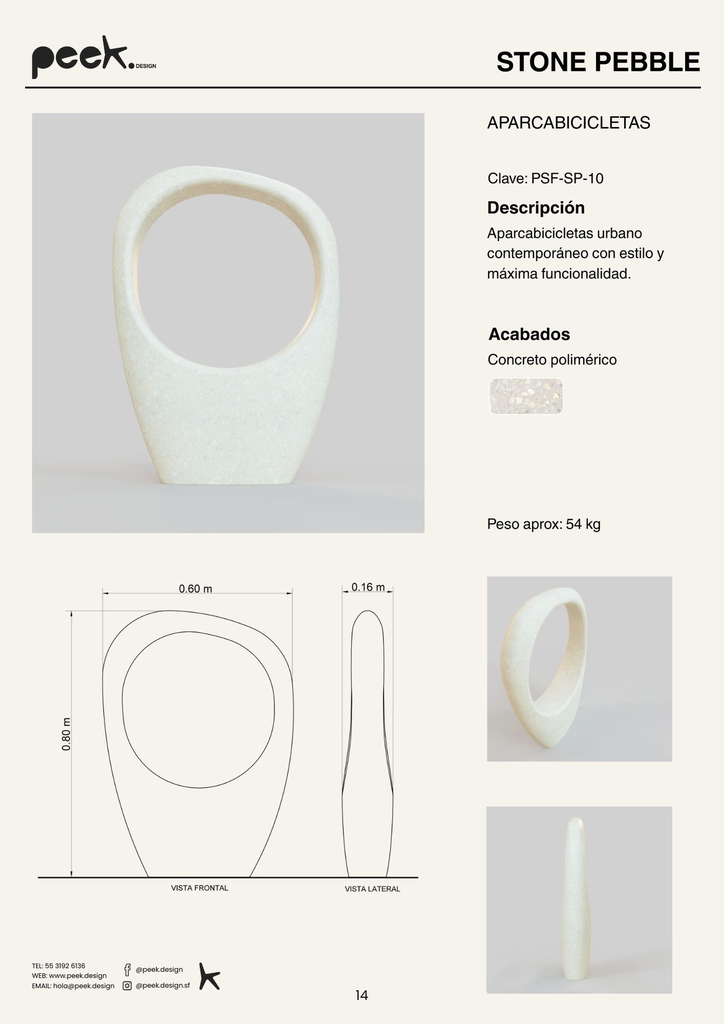 peek. DESIGN

STONE PEBBLE

APARCABICICLETAS

Clave: PSF-SP-10

Descripción

Aparcabicicletas urbano contemporáneo con estilo y máxima funcionalidad.

Acabados

Concreto polimérico

Peso aprox: 54 kg

0.60 m

0.16 m

0.80 m

VISTA FRONTAL

VISTA LATERAL

TEL: 55 3192 6136
WEB: www.peek.design
EMAIL: hola@peek.design

@peek.design
@peek.design.sf

14